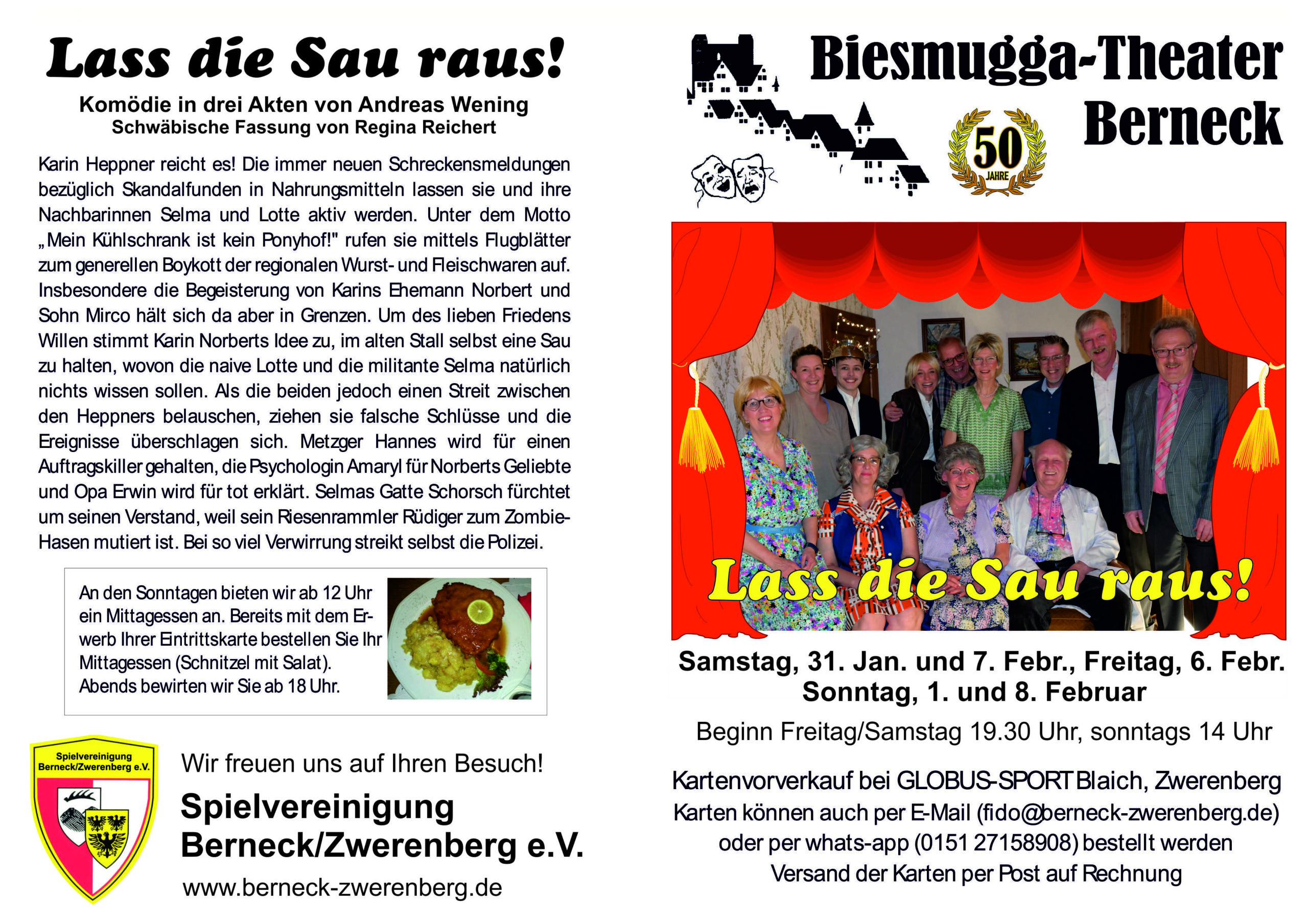 Lass die Sau raus!

Komödie in drei Akten von Andreas Wening
Schwäbische Fassung von Regina Reichert

Karin Heppner reicht es! Die immer neuen Schreckensmeldungen bezüglich Skandalfunden in Nahrungsmitteln lassen sie und ihre Nachbarinnen Selma und Lotte aktiv werden. Unter dem Motto „Mein Kühlschrank ist kein Ponyhof!" rufen sie mittels Flugblätter zum generellen Boykott der regionalen Wurst- und Fleischwaren auf. Insbesondere die Begeisterung von Karins Ehemann Norbert und Sohn Mirco hält sich da aber in Grenzen. Um des lieben Friedens Willen stimmt Karin Norberts Idee zu, im alten Stall selbst eine Sau zu halten, wovon die naive Lotte und die militante Selma natürlich nichts wissen sollen. Als die beiden jedoch einen Streit zwischen den Heppners belauschen, ziehen sie falsche Schlüsse und die Ereignisse überschlagen sich. Metzger Hannes wird für einen Auftragskiller gehalten, die Psychologin Amaryl für Norberts Geliebte und Opa Erwin wird für tot erklärt. Selmas Gatte Schorsch fürchtet um seinen Verstand, weil sein Riesenrammler Rüdiger zum Zombie-Hasen mutiert ist. Bei so viel Verwirrung streikt selbst die Polizei.

An den Sonntagen bieten wir ab 12 Uhr ein Mittagessen an. Bereits mit dem Erwerb Ihrer Eintrittskarte bestellen Sie Ihr Mittagessen (Schnitzel mit Salat). Abends bewirten wir Sie ab 18 Uhr.

Spielvereinigung Berneck/Zwerenberg e.V.

Wir freuen uns auf Ihren Besuch!

Spielvereinigung Berneck/Zwerenberg e.V.

www.berneck-zwerenberg.de

Biesmugga-Theater Berneck

50 JAHRE

Lass die Sau raus!

Samstag, 31. Jan. und 7. Febr., Freitag, 6. Febr.
Sonntag, 1. und 8. Februar

Beginn Freitag/Samstag 19.30 Uhr, sonntags 14 Uhr

Kartenvorverkauf bei GLOBUS-SPORT Blaich, Zwerenberg
Karten können auch per E-Mail (fido@berneck-zwerenberg.de) oder per whats-app (0151 27158908) bestellt werden
Versand der Karten per Post auf Rechnung